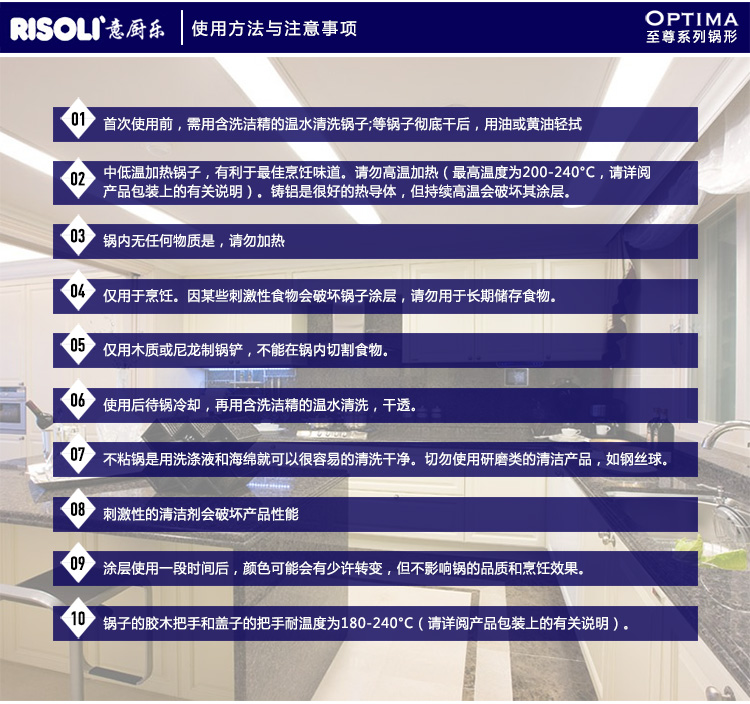 RISOLI 意厨乐

使用方法与注意事项

OPTIMA
至尊系列锅形

01 首次使用前，需用含洗洁精的温水清洗锅子;等锅子彻底干后，用油或黄油轻拭

02 中低温加热锅子，有利于最佳烹饪味道。请勿高温加热（最高温度为200-240°C，请详阅产品包装上的有关说明）。铸铝是很好的热导体，但持续高温会破坏其涂层。

03 锅内无任何物质是，请勿加热

04 仅用于烹饪。因某些刺激性食物会破坏锅子涂层，请勿用于长期储存食物。

05 仅用木质或尼龙制锅铲，不能在锅内切割食物。

06 使用后待锅冷却，再用含洗洁精的温水清洗，干透。

07 不粘锅是用洗涤液和海绵就可以很容易的清洗干净。切勿使用研磨类的清洁产品，如钢丝球。

08 刺激性的清洁剂会破坏产品性能

09 涂层使用一段时间后，颜色可能会有少许转变，但不影响锅的品质和烹饪效果。

10 锅子的胶木把手和盖子的把手耐温度为180-240°C（请详阅产品包装上的有关说明）。